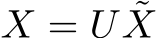 $X = U\tilde{X}$